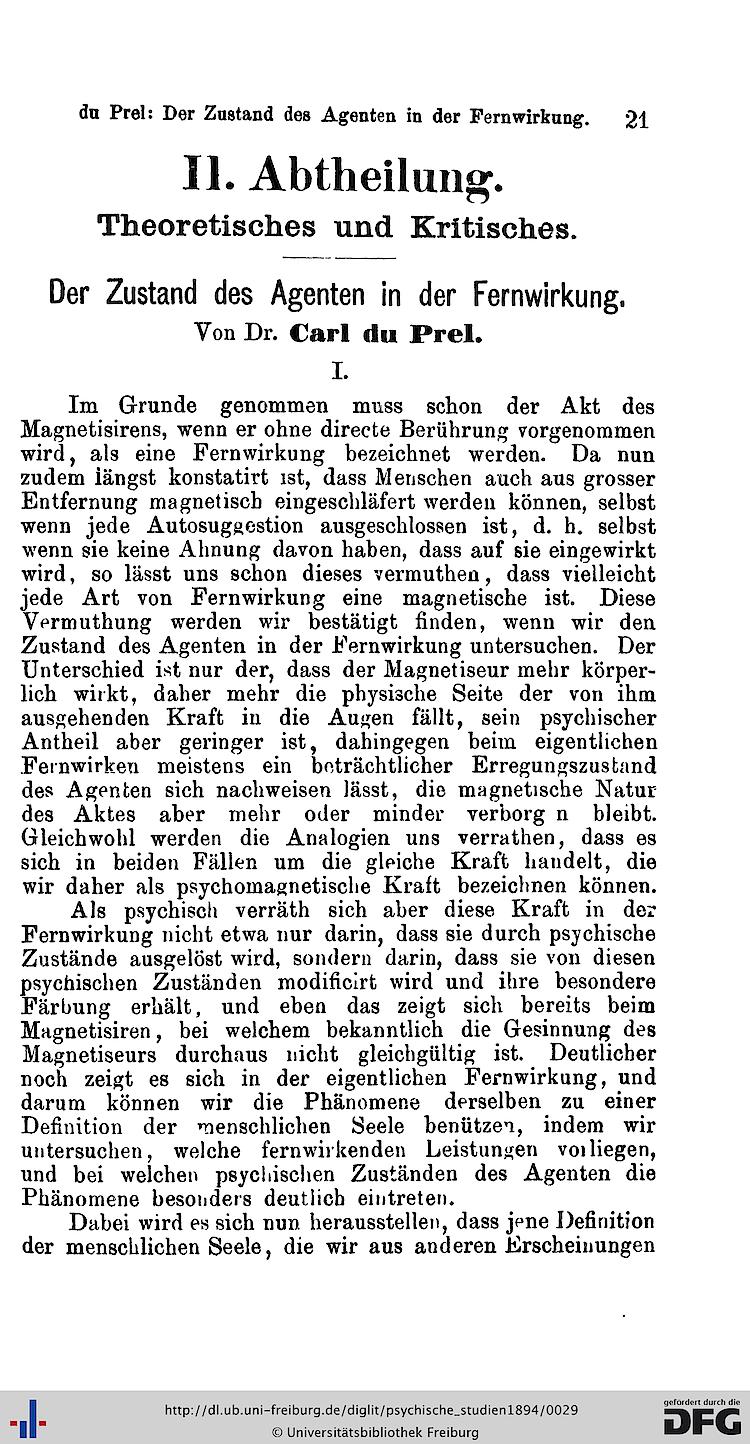 du Prel: Der Zustand des Agenten in der Fernwirkung. 21

II. Abtheilung.

Theoretisches und Kritisches.

Der Zustand des Agenten in der Fernwirkung.

Von Dr. Carl du Prel.

I.

Im Grunde genommen muss schon der Akt des Magnetisirens, wenn er ohne directe Berührung vorgenommen wird, als eine Fernwirkung bezeichnet werden. Da nun zudem längst konstatirt ist, dass Menschen auch aus grosser Entfernung magnetisch eingeschläfert werden können, selbst wenn jede Autosuggestion ausgeschlossen ist, d. h. selbst wenn sie keine Ahnung davon haben, dass auf sie eingewirkt wird, so lässt uns schon dieses vermuthen, dass vielleicht jede Art von Fernwirkung eine magnetische ist. Diese Vermuthung werden wir bestätigt finden, wenn wir den Zustand des Agenten in der Fernwirkung untersuchen. Der Unterschied ist nur der, dass der Magnetiseur mehr körperlich wirkt, daher mehr die physische Seite der von ihm ausgehenden Kraft in die Augen fällt, sein psychischer Antheil aber geringer ist, dahingegen beim eigentlichen Fernwirken meistens ein beträchtlicher Erregungszustand des Agenten sich nachweisen lässt, die magnetische Natur des Aktes aber mehr oder minder verborg n bleibt. Gleichwohl werden die Analogien uns verrathen, dass es sich in beiden Fällen um die gleiche Kraft handelt, die wir daher als psychomagnetische Kraft bezeichnen können.

Als psychisch verräth sich aber diese Kraft in der Fernwirkung nicht etwa nur darin, dass sie durch psychische Zustände ausgelöst wird, sondern darin, dass sie von diesen psychischen Zuständen modificirt wird und ihre besondere Färbung erhält, und eben das zeigt sich bereits beim Magnetisiren, bei welchem bekanntlich die Gesinnung des Magnetiseurs durchaus nicht gleichgültig ist. Deutlicher noch zeigt es sich in der eigentlichen Fernwirkung, und darum können wir die Phänomene derselben zu einer Definition der menschlichen Seele benützen, indem wir untersuchen, welche fernwirkenden Leistungen vorliegen, und bei welchen psychischen Zuständen des Agenten die Phänomene besonders deutlich eintreten.

Dabei wird es sich nun herausstellen, dass jene Definition der menschlichen Seele, die wir aus anderen Erscheinungen

http://dl.ub.uni-freiburg.de/diglit/psychische_studien1894/0029
© Universitätsbibliothek Freiburg
gefördert durch die DFG